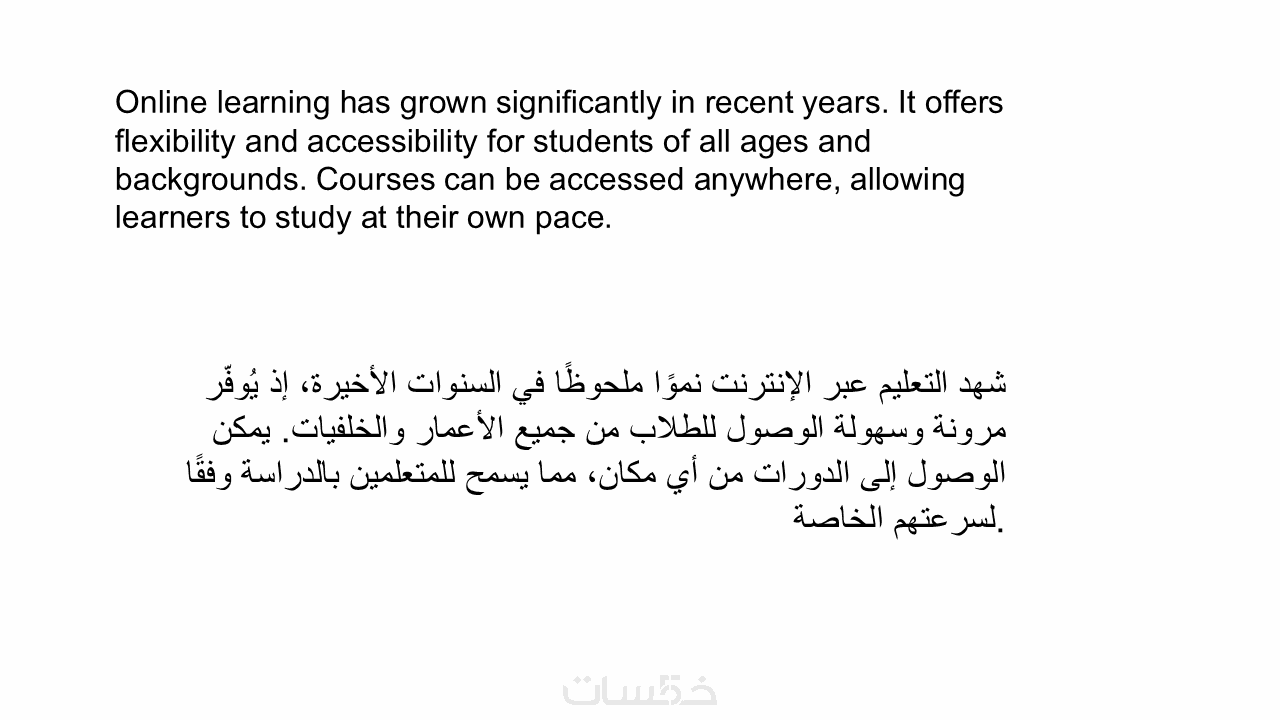 Online learning has grown significantly in recent years. It offers flexibility and accessibility for students of all ages and backgrounds. Courses can be accessed anywhere, allowing learners to study at their own pace.

شهد التعليم عبر الإنترنت نموًا ملحوظًا في السنوات الأخيرة، إذ يُوفّر مرونة وسهولة الوصول للطلاب من جميع الأعمار والخلفيات. يمكن الوصول إلى الدورات من أي مكان، مما يسمح للمتعلمين بالدراسة وفقًا لسرعتهم الخاصة.

خمسات